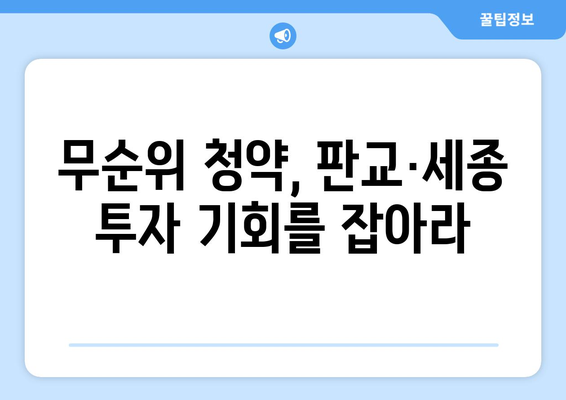 꿀팁정보

무순위 청약, 판교·세종 투자 기회를 잡아라